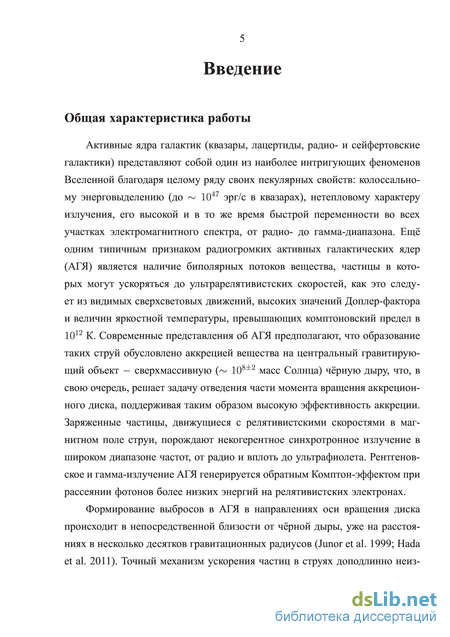 5

Введение

Общая характеристика работы

Активные ядра галактик (квазары, лацертиды, радио- и сейфертовские галактики) представляют собой один из наиболее интригующих феноменов Вселенной благодаря целому ряду своих пекулярных свойств: колоссальному энерговыделению (до $\sim 10^{47}$ эрг/с в квазарах), нетепловому характеру излучения, его высокой и в то же время быстрой переменности во всех участках электромагнитного спектра, от радио- до гамма-диапазона. Ещё одним типичным признаком радиогромких активных галактических ядер (АГЯ) является наличие биполярных потоков вещества, частицы в которых могут ускоряться до ультрарелятивистских скоростей, как это следует из видимых сверхсветовых движений, высоких значений Доплер-фактора и величин яркостной температуры, превышающих комптоновский предел в $10^{12}$ К. Современные представления об АГЯ предполагают, что образование таких струй обусловлено аккрецией вещества на центральный гравитирующий объект – сверхмассивную ($\sim 10^{8\pm2}$ масс Солнца) чёрную дыру, что, в свою очередь, решает задачу отведения части момента вращения аккреционного диска, поддерживая таким образом высокую эффективность аккреции. Заряженные частицы, движущиеся с релятивистскими скоростями в магнитном поле струи, порождают некогерентное синхротронное излучение в широком диапазоне частот, от радио и вплоть до ультрафиолета. Рентгеновское и гамма-излучение АГЯ генерируется обратным Комптон-эффектом при рассеянии фотонов более низких энергий на релятивистских электронах.

Формирование выбросов в АГЯ в направлениях оси вращения диска происходит в непосредственной близости от чёрной дыры, уже на расстояниях в несколько десятков гравитационных радиусов (Junor et al. 1999; Hada et al. 2011). Точный механизм ускорения частиц в струях доподлинно неиз-

dsLib.net
библиотека диссертаций